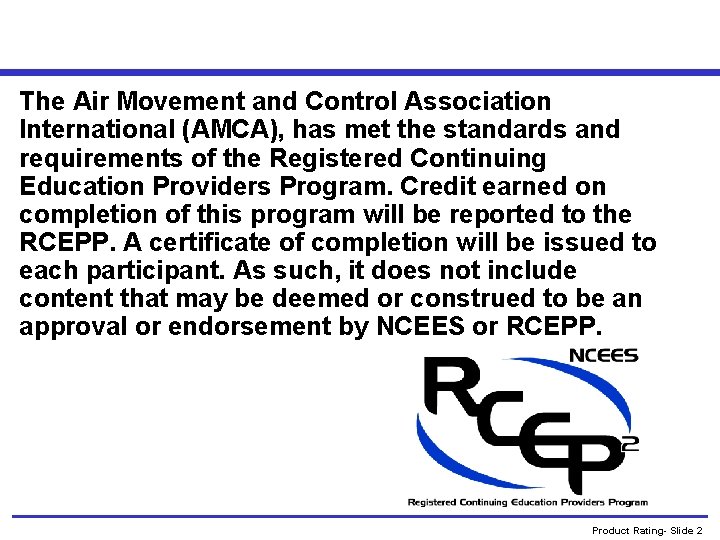 The Air Movement and Control Association International (AMCA), has met the standards and requirements of the Registered Continuing Education Providers Program. Credit earned on completion of this program will be reported to the RCEPP. A certificate of completion will be issued to each participant. As such, it does not include content that may be deemed or construed to be an approval or endorsement by NCEES or RCEPP.

NCEES

RCEP$^2$

Registered Continuing Education Providers Program

Product Rating- Slide 2